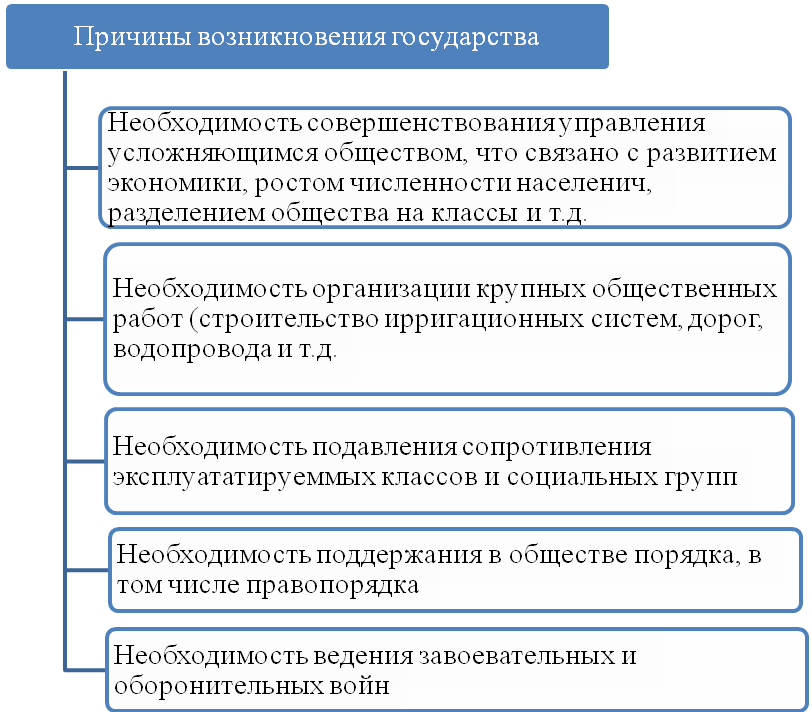 Причины возникновения государства

Необходимость совершенствования управления усложняющимся обществом, что связано с развитием экономики, ростом численности населенич, разделением общества на классы и т.д.

Необходимость организации крупных общественных работ (строительство ирригационных систем, дорог, водопровода и т.д.

Необходимость подавления сопротивления эксплуататируеммых классов и социальных групп

Необходимость поддержания в обществе порядка, в том числе правопорядка

Необходимость ведения завоевательных и оборонительных войн